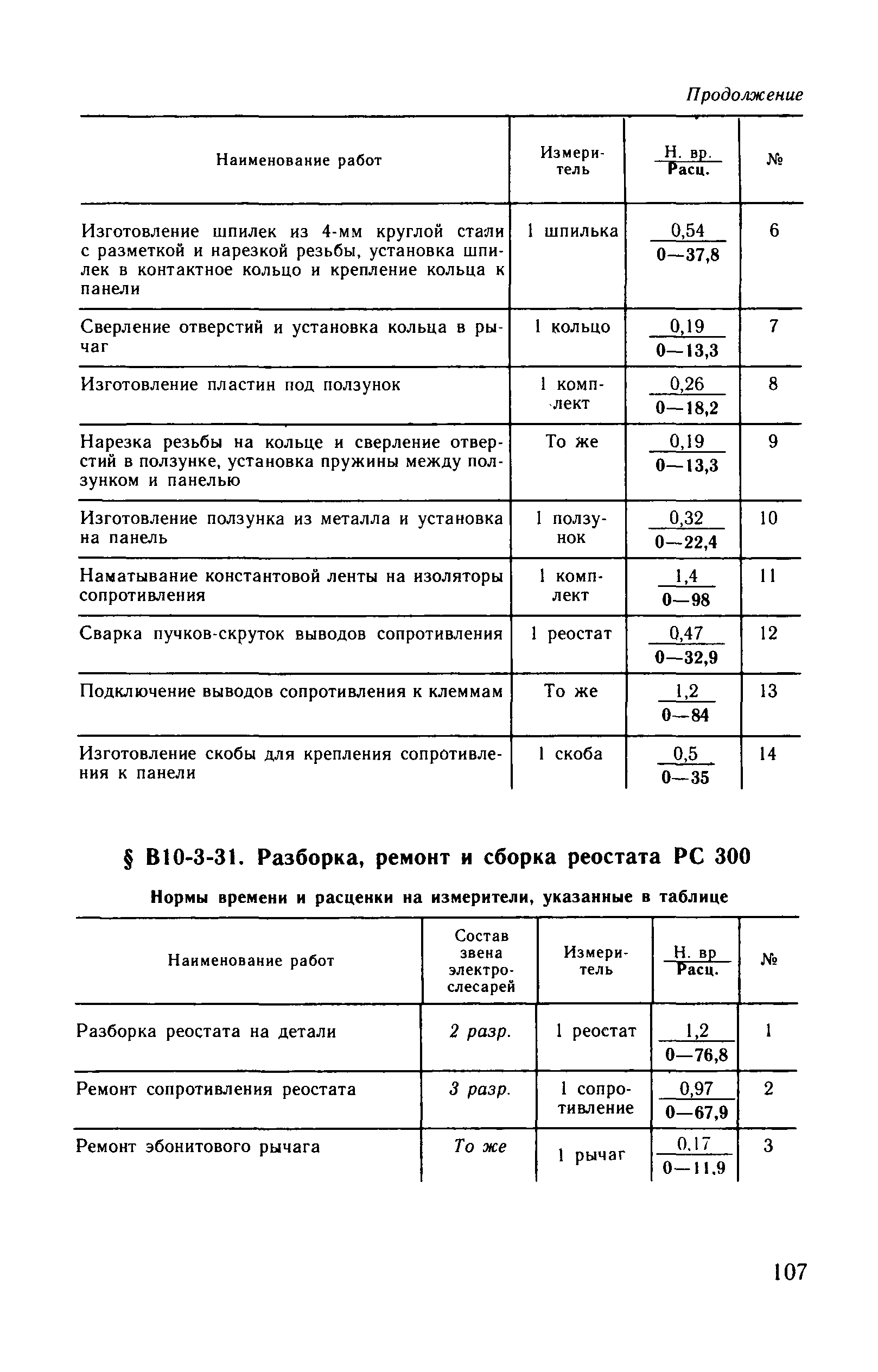 Продолжение

| Наименование работ | Измеритель | $\frac{\text{Н. вр.}}{\text{Расц.}}$ | № |
|---|---|---|---|
| Изготовление шпилек из 4-мм круглой стали с разметкой и нарезкой резьбы, установка шпилек в контактное кольцо и крепление кольца к панели | 1 шпилька | $\frac{0,54}{0—37,8}$ | 6 |
| Сверление отверстий и установка кольца в рычаг | 1 кольцо | $\frac{0,19}{0—13,3}$ | 7 |
| Изготовление пластин под ползунок | 1 комплект | $\frac{0,26}{0—18,2}$ | 8 |
| Нарезка резьбы на кольце и сверление отверстий в ползунке, установка пружины между ползунком и панелью | То же | $\frac{0,19}{0—13,3}$ | 9 |
| Изготовление ползунка из металла и установка на панель | 1 ползунок | $\frac{0,32}{0—22,4}$ | 10 |
| Наматывание константовой ленты на изоляторы сопротивления | 1 комплект | $\frac{1,4}{0—98}$ | 11 |
| Сварка пучков-скруток выводов сопротивления | 1 реостат | $\frac{0,47}{0—32,9}$ | 12 |
| Подключение выводов сопротивления к клеммам | То же | $\frac{1,2}{0—84}$ | 13 |
| Изготовление скобы для крепления сопротивления к панели | 1 скоба | $\frac{0,5}{0—35}$ | 14 |

§ В10-3-31. Разборка, ремонт и сборка реостата РС 300

Нормы времени и расценки на измерители, указанные в таблице

| Наименование работ | Состав звена электрослесарей | Измеритель | $\frac{\text{Н. вр}}{\text{Расц.}}$ | № |
|---|---|---|---|---|
| Разборка реостата на детали | 2 разр. | 1 реостат | $\frac{1,2}{0—76,8}$ | 1 |
| Ремонт сопротивления реостата | 3 разр. | 1 сопротивление | $\frac{0,97}{0—67,9}$ | 2 |
| Ремонт эбонитового рычага | То же | 1 рычаг | $\frac{0,17}{0—11,9}$ | 3 |

107